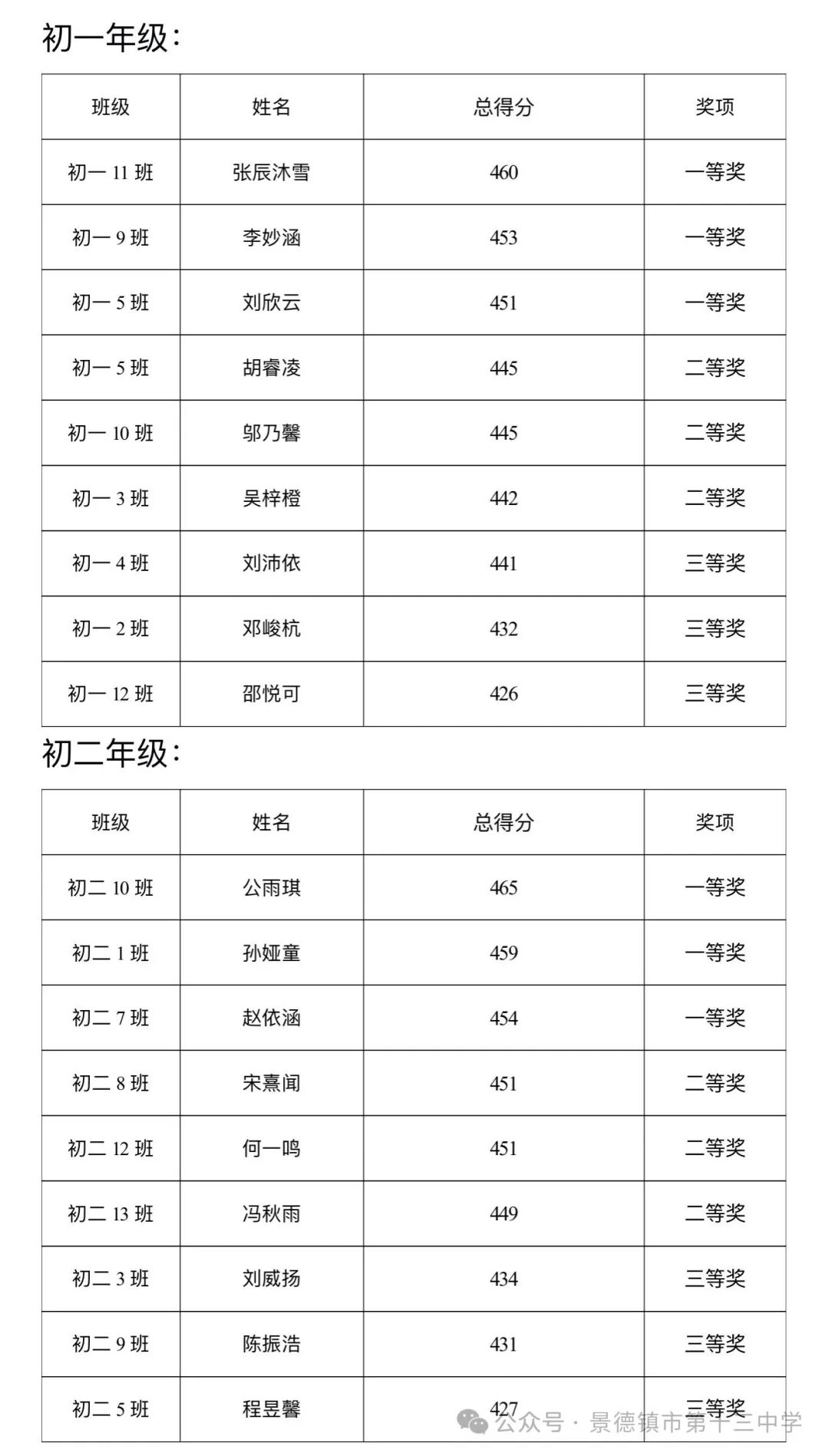 初一年级:

| 班级 | 姓名 | 总得分 | 奖项 |
|---|---|---|---|
| 初一 11 班 | 张辰沐雪 | 460 | 一等奖 |
| 初一 9 班 | 李妙涵 | 453 | 一等奖 |
| 初一 5 班 | 刘欣云 | 451 | 一等奖 |
| 初一 5 班 | 胡睿凌 | 445 | 二等奖 |
| 初一 10 班 | 邬乃馨 | 445 | 二等奖 |
| 初一 3 班 | 吴梓橙 | 442 | 二等奖 |
| 初一 4 班 | 刘沛依 | 441 | 三等奖 |
| 初一 2 班 | 邓峻杭 | 432 | 三等奖 |
| 初一 12 班 | 邵悦可 | 426 | 三等奖 |

初二年级:

| 班级 | 姓名 | 总得分 | 奖项 |
|---|---|---|---|
| 初二 10 班 | 公雨琪 | 465 | 一等奖 |
| 初二 1 班 | 孙娅童 | 459 | 一等奖 |
| 初二 7 班 | 赵依涵 | 454 | 一等奖 |
| 初二 8 班 | 宋熹闻 | 451 | 二等奖 |
| 初二 12 班 | 何一鸣 | 451 | 二等奖 |
| 初二 13 班 | 冯秋雨 | 449 | 二等奖 |
| 初二 3 班 | 刘威扬 | 434 | 三等奖 |
| 初二 9 班 | 陈振浩 | 431 | 三等奖 |
| 初二 5 班 | 程昱馨 | 427 | 三等奖 |

公众号 · 景德镇市第十三中学